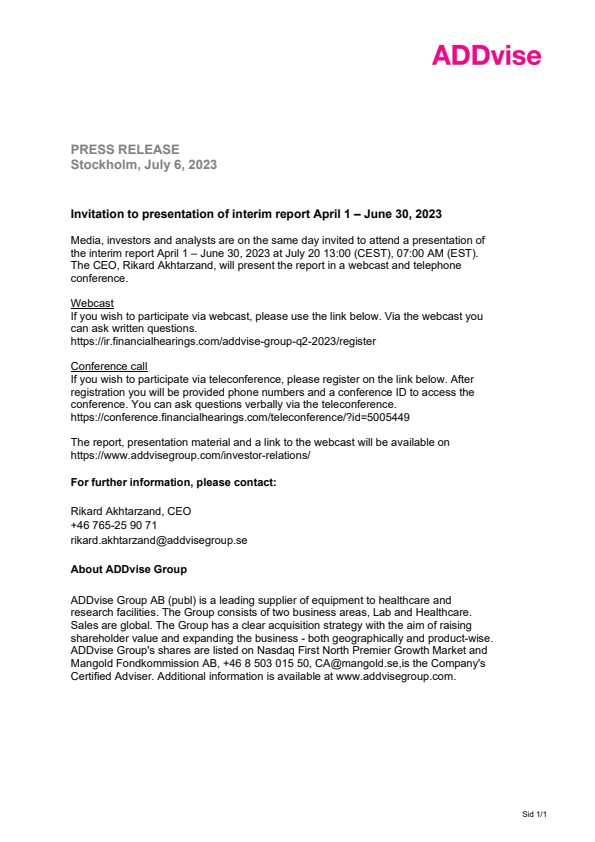 ADDvise

PRESS RELEASE
Stockholm, July 6, 2023

Invitation to presentation of interim report April 1 – June 30, 2023

Media, investors and analysts are on the same day invited to attend a presentation of the interim report April 1 – June 30, 2023 at July 20 13:00 (CEST), 07:00 AM (EST). The CEO, Rikard Akhtarzand, will present the report in a webcast and telephone conference.

Webcast
If you wish to participate via webcast, please use the link below. Via the webcast you can ask written questions.
https://ir.financialhearings.com/addvise-group-q2-2023/register

Conference call
If you wish to participate via teleconference, please register on the link below. After registration you will be provided phone numbers and a conference ID to access the conference. You can ask questions verbally via the teleconference.
https://conference.financialhearings.com/teleconference/?id=5005449

The report, presentation material and a link to the webcast will be available on https://www.addvisegroup.com/investor-relations/

For further information, please contact:

Rikard Akhtarzand, CEO
+46 765-25 90 71
rikard.akhtarzand@addvisegroup.se

About ADDvise Group

ADDvise Group AB (publ) is a leading supplier of equipment to healthcare and research facilities. The Group consists of two business areas, Lab and Healthcare. Sales are global. The Group has a clear acquisition strategy with the aim of raising shareholder value and expanding the business - both geographically and product-wise. ADDvise Group's shares are listed on Nasdaq First North Premier Growth Market and Mangold Fondkommission AB, +46 8 503 015 50, CA@mangold.se,is the Company's Certified Adviser. Additional information is available at www.addvisegroup.com.

Sid 1/1